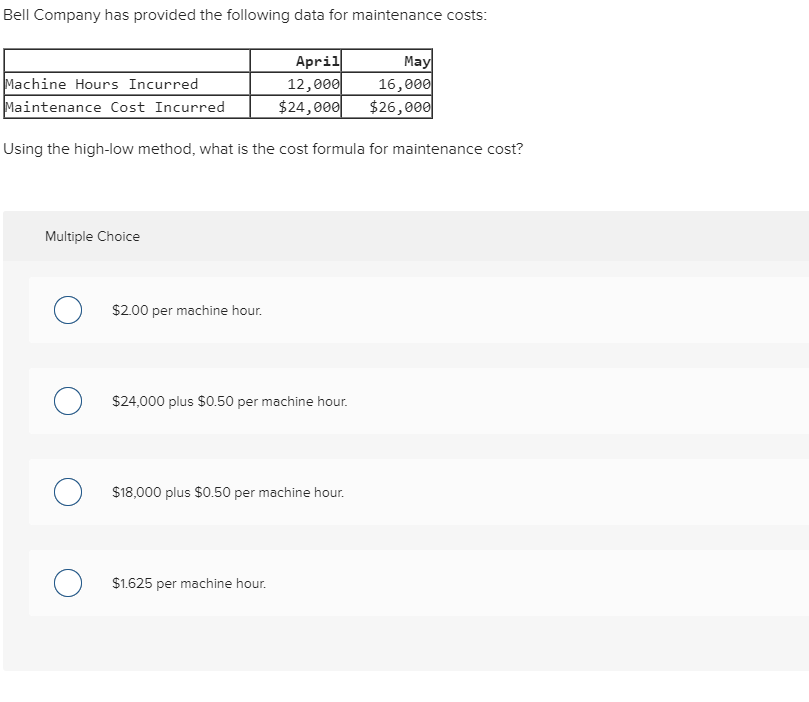 Bell Company has provided the following data for maintenance costs:

| | April | May |
|---|---|---|
| Machine Hours Incurred | 12,000 | 16,000 |
| Maintenance Cost Incurred | \$24,000 | \$26,000 |

Using the high-low method, what is the cost formula for maintenance cost?

Multiple Choice

\$2.00 per machine hour.

\$24,000 plus \$0.50 per machine hour.

\$18,000 plus \$0.50 per machine hour.

\$1.625 per machine hour.